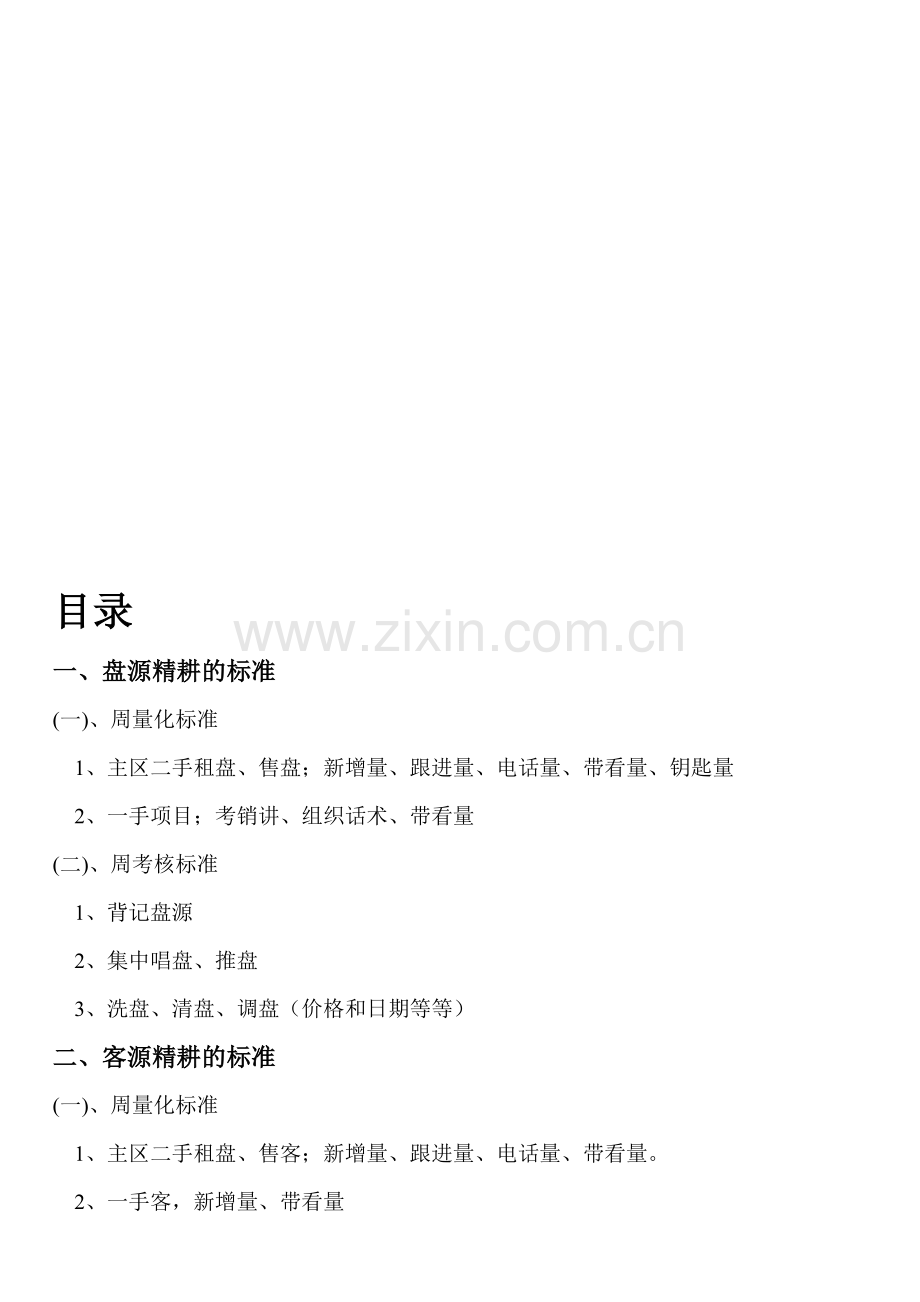 目录

一、盘源精耕的标准

(一)、周量化标准

1、主区二手租盘、售盘；新增量、跟进量、电话量、带看量、钥匙量

2、一手项目；考销讲、组织话术、带看量

(二)、周考核标准

1、背记盘源

2、集中唱盘、推盘

3、洗盘、清盘、调盘（价格和日期等等）

二、客源精耕的标准

(一)、周量化标准

1、主区二手租盘、售客；新增量、跟进量、电话量、带看量。

2、一手客，新增量、带看量

www.zixin.com.cn